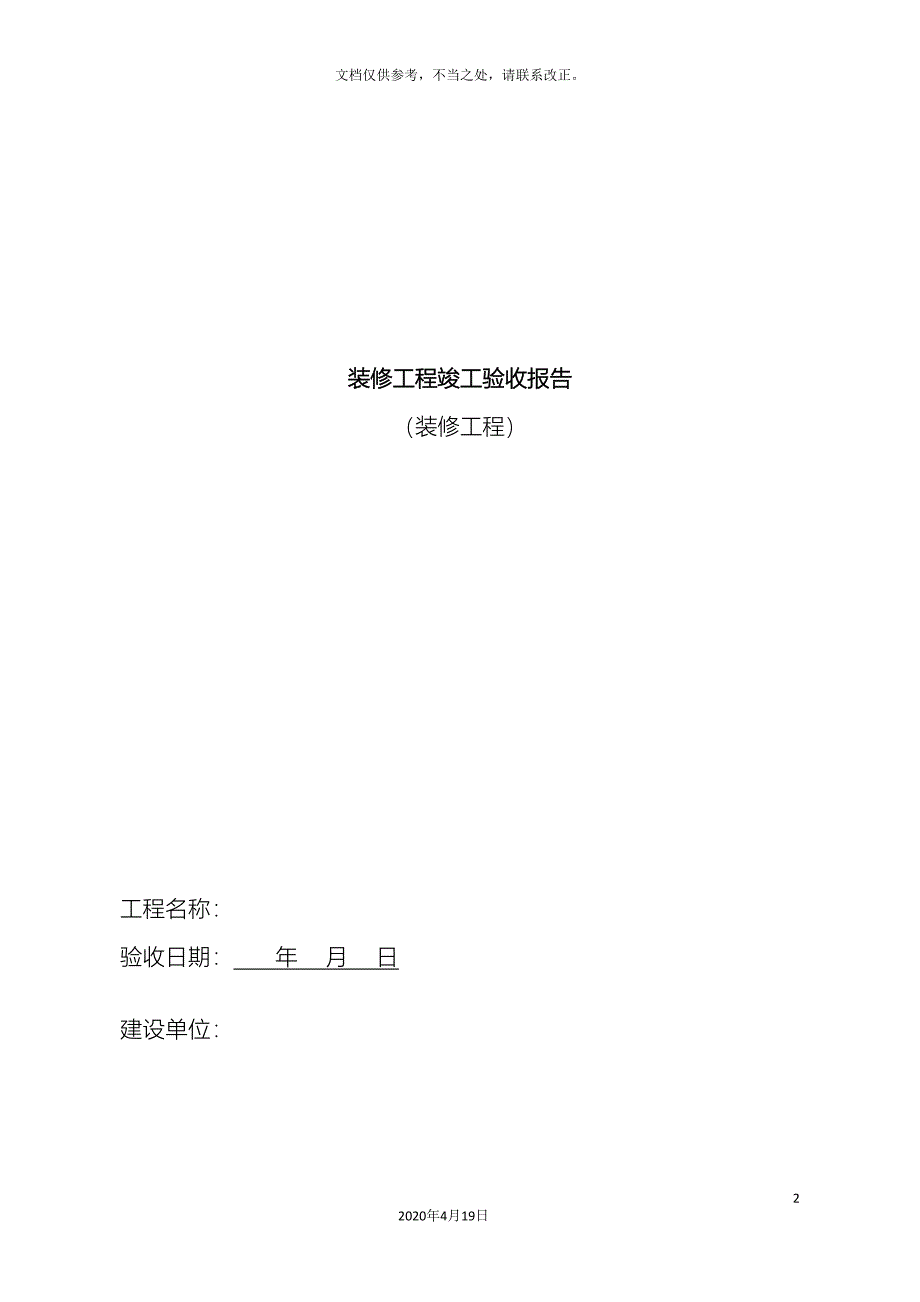 文档仅供参考，不当之处，请联系改正。

装修工程竣工验收报告

（装修工程）

工程名称：

验收日期：　　年　月　日

建设单位：

2

2020年4月19日